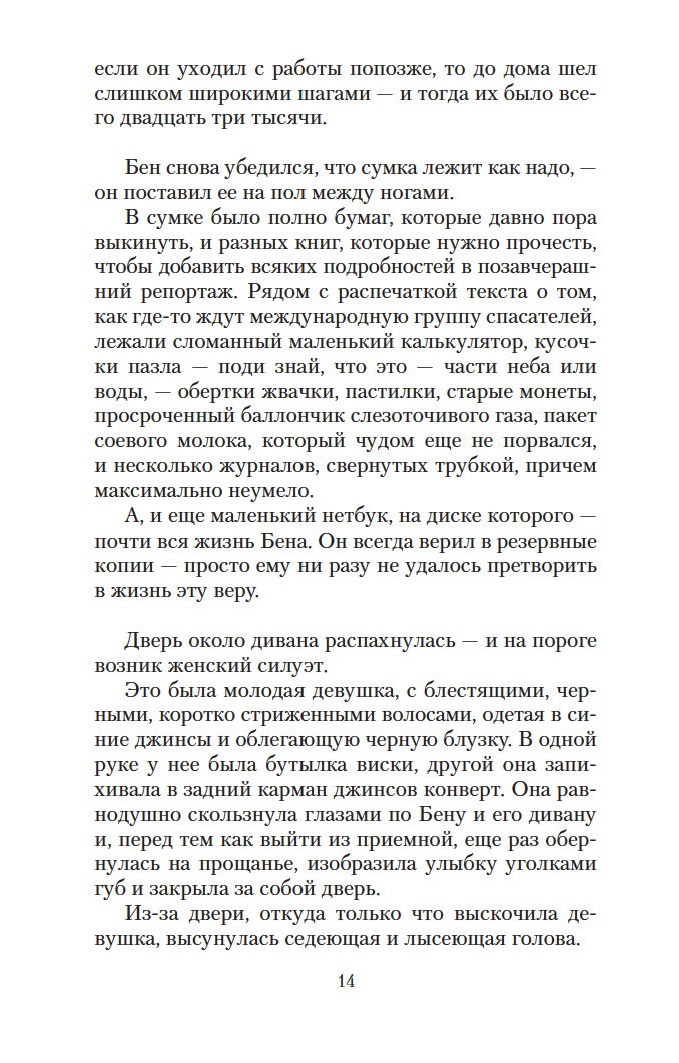 если он уходил с работы попозже, то до дома шел слишком широкими шагами — и тогда их было всего двадцать три тысячи.

Бен снова убедился, что сумка лежит как надо, — он поставил ее на пол между ногами.

В сумке было полно бумаг, которые давно пора выкинуть, и разных книг, которые нужно прочесть, чтобы добавить всяких подробностей в позавчерашний репортаж. Рядом с распечаткой текста о том, как где-то ждут международную группу спасателей, лежали сломанный маленький калькулятор, кусочки пазла — поди знай, что это — части неба или воды, — обертки жвачки, пастилки, старые монеты, просроченный баллончик слезоточивого газа, пакет соевого молока, который чудом еще не порвался, и несколько журналов, свернутых трубкой, причем максимально неумело.

А, и еще маленький нетбук, на диске которого — почти вся жизнь Бена. Он всегда верил в резервные копии — просто ему ни разу не удалось претворить в жизнь эту веру.

Дверь около дивана распахнулась — и на пороге возник женский силуэт.

Это была молодая девушка, с блестящими, черными, коротко стриженными волосами, одетая в синие джинсы и облегающую черную блузку. В одной руке у нее была бутылка виски, другой она запихивала в задний карман джинсов конверт. Она равнодушно скользнула глазами по Бену и его дивану и, перед тем как выйти из приемной, еще раз обернулась на прощанье, изобразила улыбку уголками губ и закрыла за собой дверь.

Из-за двери, откуда только что выскочила девушка, высунулась седеющая и лысеющая голова.

14